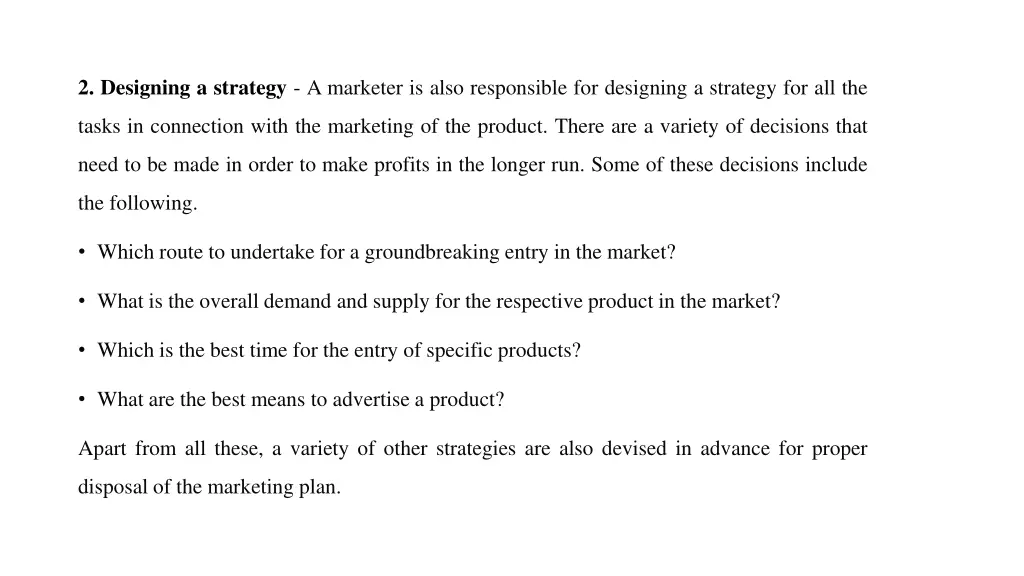 2. Designing a strategy - A marketer is also responsible for designing a strategy for all the tasks in connection with the marketing of the product. There are a variety of decisions that need to be made in order to make profits in the longer run. Some of these decisions include the following.

• Which route to undertake for a groundbreaking entry in the market?

• What is the overall demand and supply for the respective product in the market?

• Which is the best time for the entry of specific products?

• What are the best means to advertise a product?

Apart from all these, a variety of other strategies are also devised in advance for proper disposal of the marketing plan.